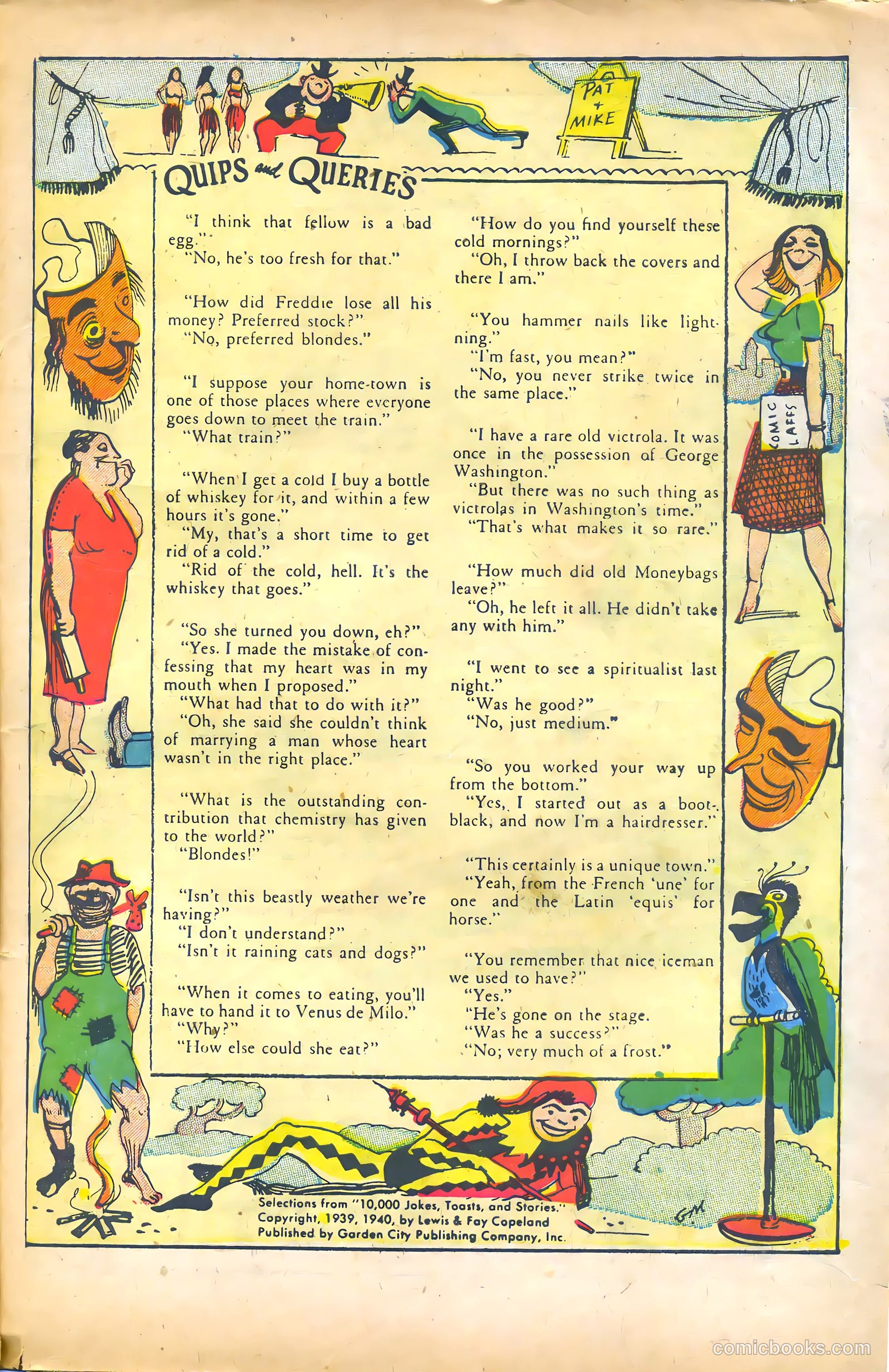 PAT + MIKE

QUIPS and QUERIES

"I think that fellow is a bad egg."
"No, he's too fresh for that."

"How did Freddie lose all his money? Preferred stock?"
"No, preferred blondes."

"I suppose your home-town is one of those places where everyone goes down to meet the train."
"What train?"

"When I get a cold I buy a bottle of whiskey for it, and within a few hours it's gone."
"My, that's a short time to get rid of a cold."
"Rid of the cold, hell. It's the whiskey that goes."

"So she turned you down, eh?"
"Yes. I made the mistake of confessing that my heart was in my mouth when I proposed."
"What had that to do with it?"
"Oh, she said she couldn't think of marrying a man whose heart wasn't in the right place."

"What is the outstanding contribution that chemistry has given to the world?"
"Blondes!"

"Isn't this beastly weather we're having?"
"I don't understand?"
"Isn't it raining cats and dogs?"

"When it comes to eating, you'll have to hand it to Venus de Milo."
"Why?"
"How else could she eat?"

"How do you find yourself these cold mornings?"
"Oh, I throw back the covers and there I am."

"You hammer nails like lightning."
"I'm fast, you mean?"
"No, you never strike twice in the same place."

"I have a rare old victrola. It was once in the possession of George Washington."
"But there was no such thing as victrolas in Washington's time."
"That's what makes it so rare."

"How much did old Moneybags leave?"
"Oh, he left it all. He didn't take any with him."

"I went to see a spiritualist last night."
"Was he good?"
"No, just medium."

"So you worked your way up from the bottom."
"Yes, I started out as a bootblack, and now I'm a hairdresser."

"This certainly is a unique town."
"Yeah, from the French 'une' for one and the Latin 'equis' for horse."

"You remember that nice iceman we used to have?"
"Yes."
"He's gone on the stage.
"Was he a success?"
"No; very much of a frost."

COMIC LAFFS

Selections from "10,000 Jokes, Toasts, and Stories."
Copyright, 1939, 1940, by Lewis & Fay Copeland
Published by Garden City Publishing Company, Inc.

GM

comicbooks.com